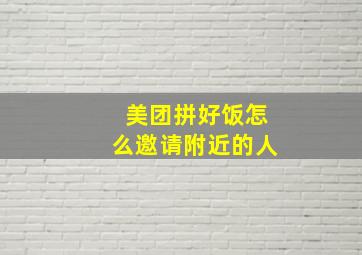 美团拼好饭怎么邀请附近的人